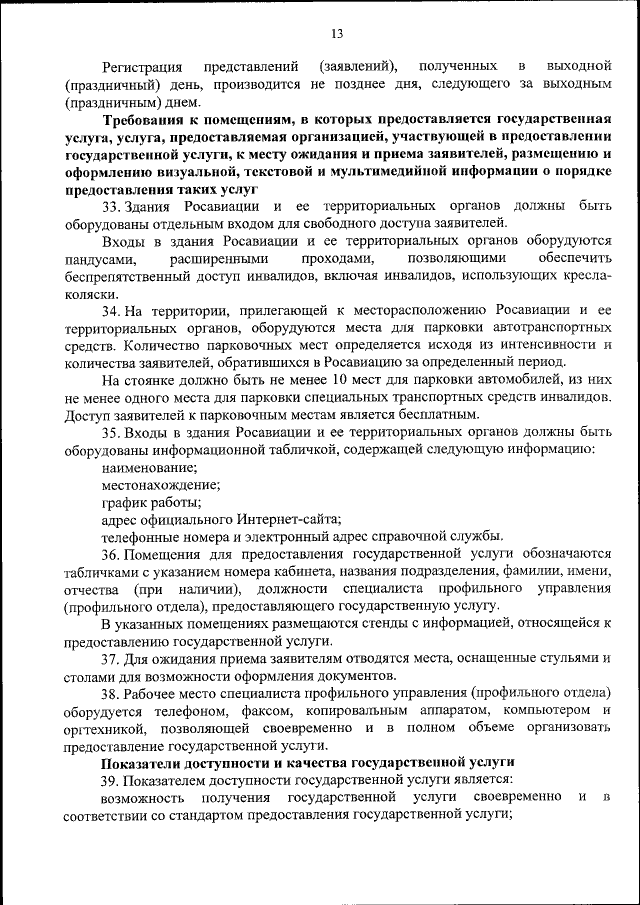 13

Регистрация представлений (заявлений), полученных в выходной (праздничный) день, производится не позднее дня, следующего за выходным (праздничным) днем.

Требования к помещениям, в которых предоставляется государственная услуга, услуга, предоставляемая организацией, участвующей в предоставлении государственной услуги, к месту ожидания и приема заявителей, размещению и оформлению визуальной, текстовой и мультимедийной информации о порядке предоставления таких услуг

33. Здания Росавиации и ее территориальных органов должны быть оборудованы отдельным входом для свободного доступа заявителей.

Входы в здания Росавиации и ее территориальных органов оборудуются пандусами, расширенными проходами, позволяющими обеспечить беспрепятственный доступ инвалидов, включая инвалидов, использующих кресла-коляски.

34. На территории, прилегающей к месторасположению Росавиации и ее территориальных органов, оборудуются места для парковки автотранспортных средств. Количество парковочных мест определяется исходя из интенсивности и количества заявителей, обратившихся в Росавиацию за определенный период.

На стоянке должно быть не менее 10 мест для парковки автомобилей, из них не менее одного места для парковки специальных транспортных средств инвалидов. Доступ заявителей к парковочным местам является бесплатным.

35. Входы в здания Росавиации и ее территориальных органов должны быть оборудованы информационной табличкой, содержащей следующую информацию:

наименование;

местонахождение;

график работы;

адрес официального Интернет-сайта;

телефонные номера и электронный адрес справочной службы.

36. Помещения для предоставления государственной услуги обозначаются табличками с указанием номера кабинета, названия подразделения, фамилии, имени, отчества (при наличии), должности специалиста профильного управления (профильного отдела), предоставляющего государственную услугу.

В указанных помещениях размещаются стенды с информацией, относящейся к предоставлению государственной услуги.

37. Для ожидания приема заявителям отводятся места, оснащенные стульями и столами для возможности оформления документов.

38. Рабочее место специалиста профильного управления (профильного отдела) оборудуется телефоном, факсом, копировальным аппаратом, компьютером и оргтехникой, позволяющей своевременно и в полном объеме организовать предоставление государственной услуги.

Показатели доступности и качества государственной услуги

39. Показателем доступности государственной услуги является:

возможность получения государственной услуги своевременно и в соответствии со стандартом предоставления государственной услуги;